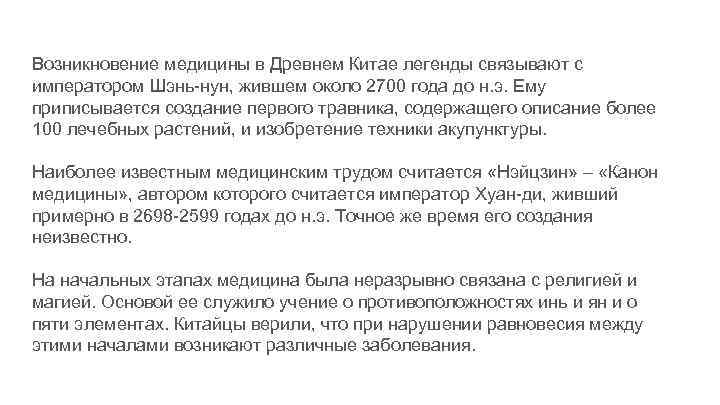 Возникновение медицины в Древнем Китае легенды связывают с императором Шэнь-нун, жившем около 2700 года до н.э. Ему приписывается создание первого травника, содержащего описание более 100 лечебных растений, и изобретение техники акупунктуры.

Наиболее известным медицинским трудом считается «Нэйцзин» – «Канон медицины», автором которого считается император Хуан-ди, живший примерно в 2698-2599 годах до н.э. Точное же время его создания неизвестно.

На начальных этапах медицина была неразрывно связана с религией и магией. Основой ее служило учение о противоположностях инь и ян и о пяти элементах. Китайцы верили, что при нарушении равновесия между этими началами возникают различные заболевания.